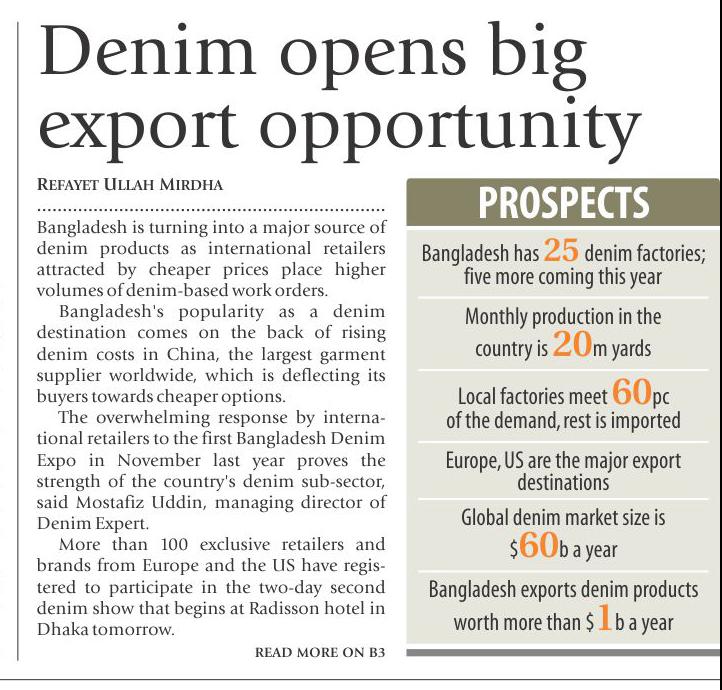 Denim opens big export opportunity

REFAYET ULLAH MIRDHA

Bangladesh is turning into a major source of denim products as international retailers attracted by cheaper prices place higher volumes of denim-based work orders.

Bangladesh's popularity as a denim destination comes on the back of rising denim costs in China, the largest garment supplier worldwide, which is deflecting its buyers towards cheaper options.

The overwhelming response by international retailers to the first Bangladesh Denim Expo in November last year proves the strength of the country's denim sub-sector, said Mostafiz Uddin, managing director of Denim Expert.

More than 100 exclusive retailers and brands from Europe and the US have registered to participate in the two-day second denim show that begins at Radisson hotel in Dhaka tomorrow.

READ MORE ON B3

PROSPECTS

Bangladesh has 25 denim factories; five more coming this year

Monthly production in the country is 20m yards

Local factories meet 60pc of the demand, rest is imported

Europe, US are the major export destinations

Global denim market size is $60b a year

Bangladesh exports denim products worth more than $1b a year